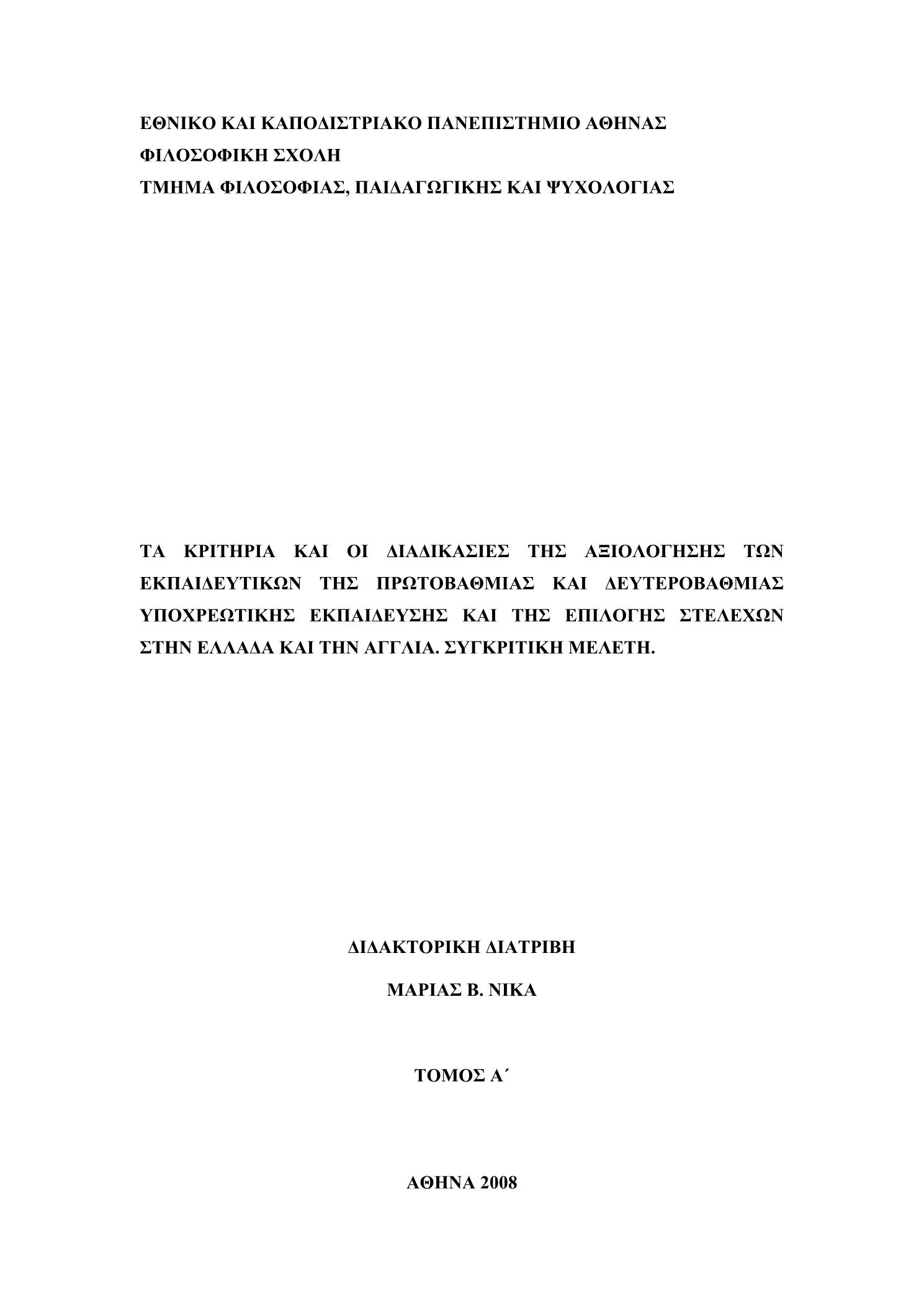 ΕΘΝΙΚΟ ΚΑΙ ΚΑΠΟΔΙΣΤΡΙΑΚΟ ΠΑΝΕΠΙΣΤΗΜΙΟ ΑΘΗΝΑΣ
ΦΙΛΟΣΟΦΙΚΗ ΣΧΟΛΗ
ΤΜΗΜΑ ΦΙΛΟΣΟΦΙΑΣ, ΠΑΙΔΑΓΩΓΙΚΗΣ ΚΑΙ ΨΥΧΟΛΟΓΙΑΣ

ΤΑ ΚΡΙΤΗΡΙΑ ΚΑΙ ΟΙ ΔΙΑΔΙΚΑΣΙΕΣ ΤΗΣ ΑΞΙΟΛΟΓΗΣΗΣ ΤΩΝ ΕΚΠΑΙΔΕΥΤΙΚΩΝ ΤΗΣ ΠΡΩΤΟΒΑΘΜΙΑΣ ΚΑΙ ΔΕΥΤΕΡΟΒΑΘΜΙΑΣ ΥΠΟΧΡΕΩΤΙΚΗΣ ΕΚΠΑΙΔΕΥΣΗΣ ΚΑΙ ΤΗΣ ΕΠΙΛΟΓΗΣ ΣΤΕΛΕΧΩΝ ΣΤΗΝ ΕΛΛΑΔΑ ΚΑΙ ΤΗΝ ΑΓΓΛΙΑ. ΣΥΓΚΡΙΤΙΚΗ ΜΕΛΕΤΗ.

ΔΙΔΑΚΤΟΡΙΚΗ ΔΙΑΤΡΙΒΗ

ΜΑΡΙΑΣ Β. ΝΙΚΑ

ΤΟΜΟΣ Α΄

ΑΘΗΝΑ 2008